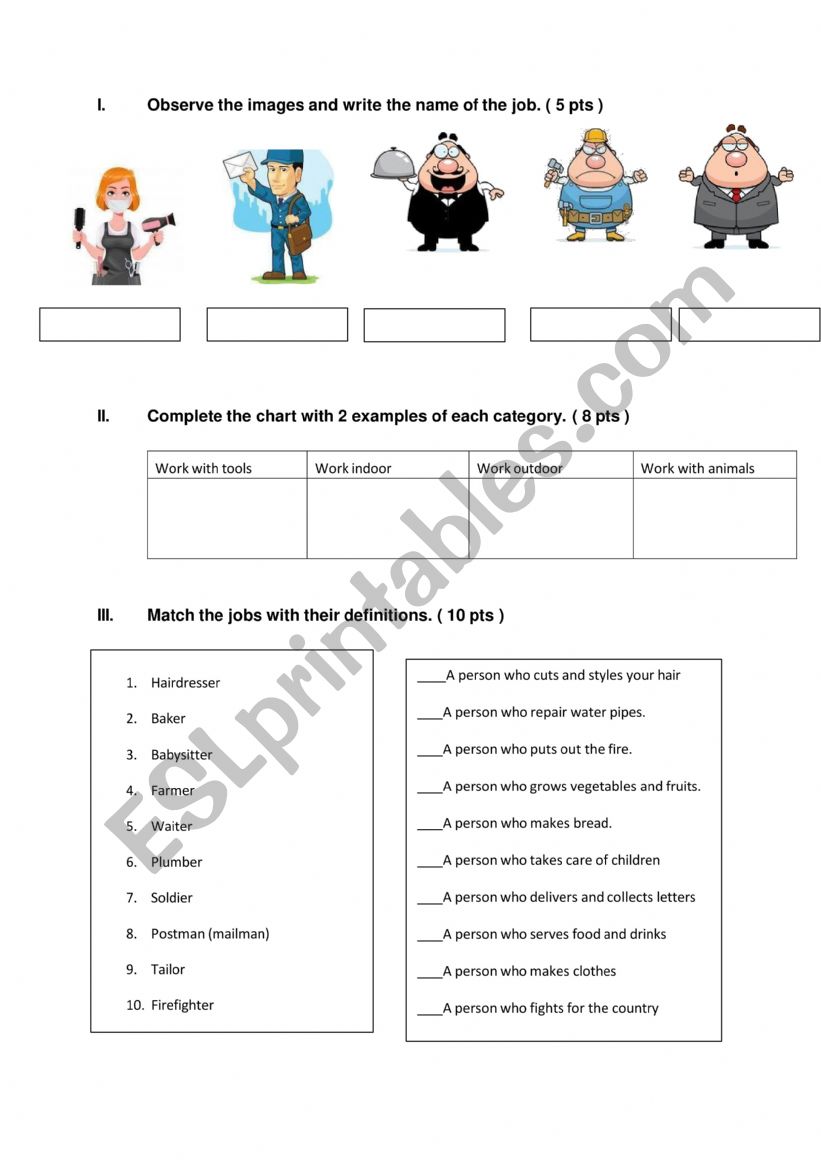 I. Observe the images and write the name of the job. ( 5 pts )

II. Complete the chart with 2 examples of each category. ( 8 pts )

| Work with tools | Work indoor | Work outdoor | Work with animals |
|---|---|---|---|
| | | | |

III. Match the jobs with their definitions. ( 10 pts )

1. Hairdresser
2. Baker
3. Babysitter
4. Farmer
5. Waiter
6. Plumber
7. Soldier
8. Postman (mailman)
9. Tailor
10. Firefighter

____A person who cuts and styles your hair
____A person who repair water pipes.
____A person who puts out the fire.
____A person who grows vegetables and fruits.
____A person who makes bread.
____A person who takes care of children
____A person who delivers and collects letters
____A person who serves food and drinks
____A person who makes clothes
____A person who fights for the country

ESLprintables.com